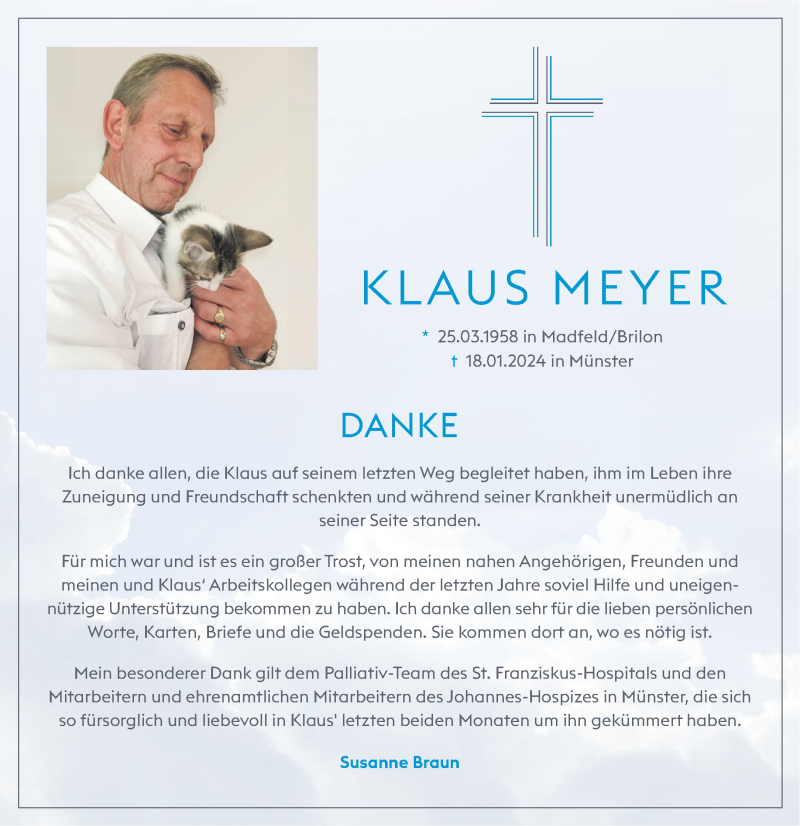 KLAUS MEYER

* 25.03.1958 in Madfeld/Brilon
† 18.01.2024 in Münster

DANKE

Ich danke allen, die Klaus auf seinem letzten Weg begleitet haben, ihm im Leben ihre Zuneigung und Freundschaft schenkten und während seiner Krankheit unermüdlich an seiner Seite standen.

Für mich war und ist es ein großer Trost, von meinen nahen Angehörigen, Freunden und meinen und Klaus' Arbeitskollegen während der letzten Jahre soviel Hilfe und uneigennützige Unterstützung bekommen zu haben. Ich danke allen sehr für die lieben persönlichen Worte, Karten, Briefe und die Geldspenden. Sie kommen dort an, wo es nötig ist.

Mein besonderer Dank gilt dem Palliativ-Team des St. Franziskus-Hospitals und den Mitarbeitern und ehrenamtlichen Mitarbeitern des Johannes-Hospizes in Münster, die sich so fürsorglich und liebevoll in Klaus' letzten beiden Monaten um ihn gekümmert haben.

Susanne Braun